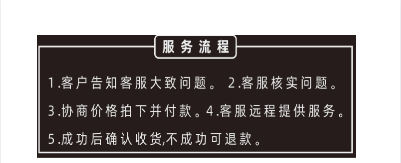 服务流程

1.客户告知客服大致问题。 2.客服核实问题。

3.协商价格拍下并付款。4.客服远程提供服务。

5.成功后确认收货,不成功可退款。